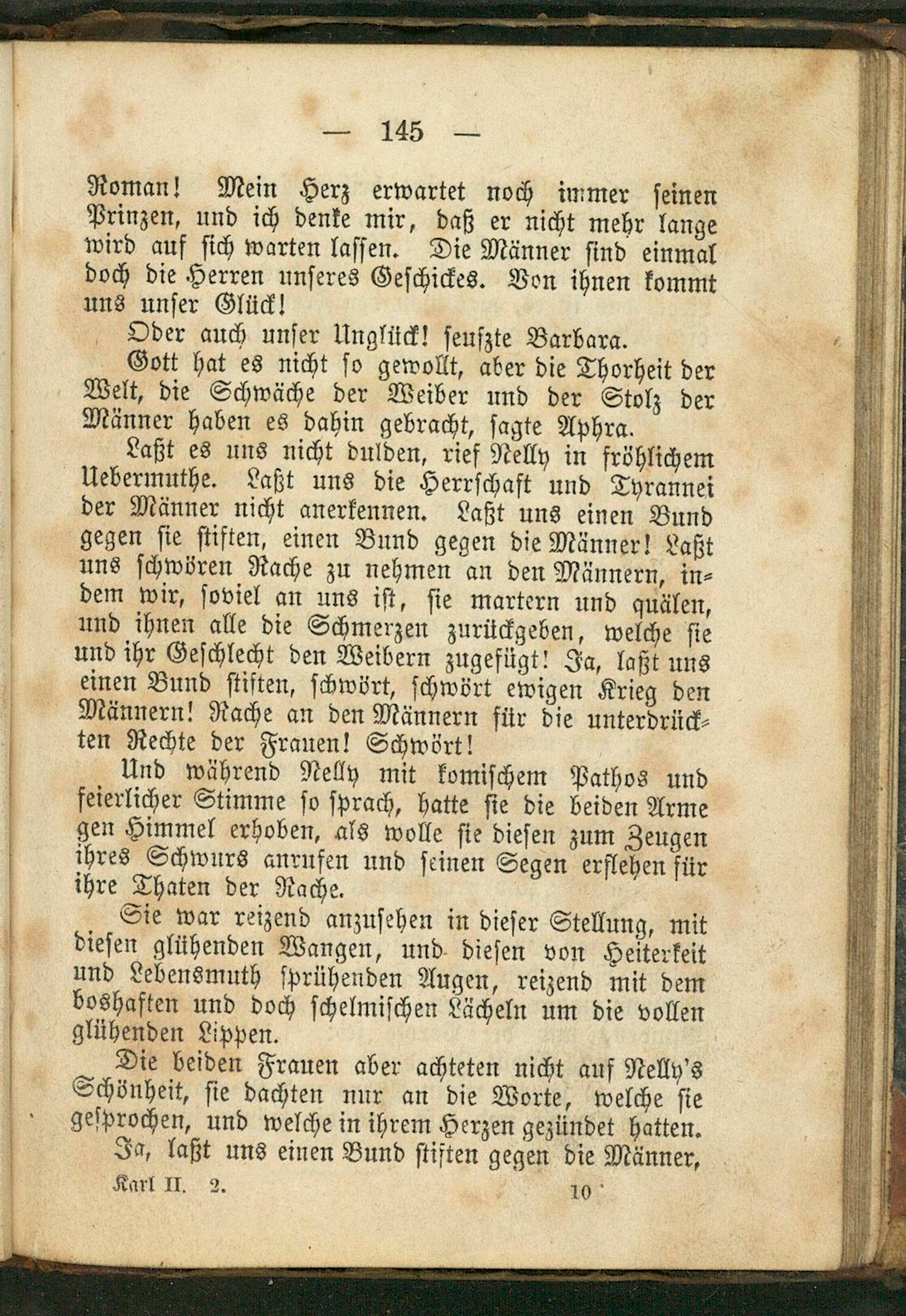 — 145 —

Roman! Mein Herz erwartet noch immer seinen Prinzen, und ich denke mir, daß er nicht mehr lange wird auf sich warten lassen. Die Männer sind einmal doch die Herren unseres Geschickes. Von ihnen kommt uns unser Glück!

Oder auch unser Unglück! seufzte Barbara.

Gott hat es nicht so gewollt, aber die Thorheit der Welt, die Schwäche der Weiber und der Stolz der Männer haben es dahin gebracht, sagte Aphra.

Laßt es uns nicht dulden, rief Nelly in fröhlichem Uebermuthe. Laßt uns die Herrschaft und Tyrannei der Männer nicht anerkennen. Laßt uns einen Bund gegen sie stiften, einen Bund gegen die Männer! Laßt uns schwören Rache zu nehmen an den Männern, indem wir, soviel an uns ist, sie martern und quälen, und ihnen alle die Schmerzen zurückgeben, welche sie und ihr Geschlecht den Weibern zugefügt! Ja, laßt uns einen Bund stiften, schwört, schwört ewigen Krieg den Männern! Rache an den Männern für die unterdrückten Rechte der Frauen! Schwört!

Und während Nelly mit komischem Pathos und feierlicher Stimme so sprach, hatte sie die beiden Arme gen Himmel erhoben, als wolle sie diesen zum Zeugen ihres Schwurs anrufen und seinen Segen erflehen für ihre Thaten der Rache.

Sie war reizend anzusehen in dieser Stellung, mit diesen glühenden Wangen, und diesen von Heiterkeit und Lebensmuth sprühenden Augen, reizend mit dem boshaften und doch schelmischen Lächeln um die vollen glühenden Lippen.

Die beiden Frauen aber achteten nicht auf Nelly's Schönheit, sie dachten nur an die Worte, welche sie gesprochen, und welche in ihrem Herzen gezündet hatten.

Ja, laßt uns einen Bund stiften gegen die Männer,

Karl II. 2. 10